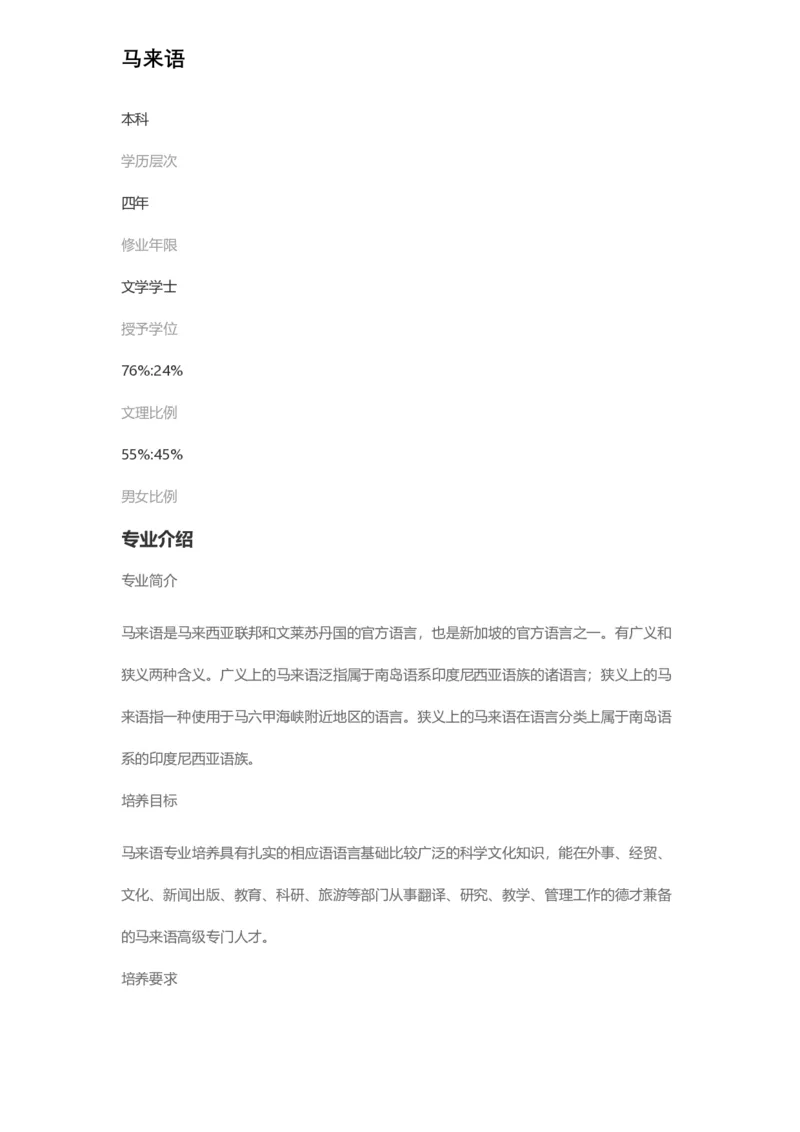 马来语

本科

学历层次

四年

修业年限

文学学士

授予学位

76%:24%

文理比例

55%:45%

男女比例

专业介绍

专业简介

马来语是马来西亚联邦和文莱苏丹国的官方语言，也是新加坡的官方语言之一。有广义和狭义两种含义。广义上的马来语泛指属于南岛语系印度尼西亚语族的诸语言；狭义上的马来语指一种使用于马六甲海峡附近地区的语言。狭义上的马来语在语言分类上属于南岛语系的印度尼西亚语族。

培养目标

马来语专业培养具有扎实的相应语语言基础比较广泛的科学文化知识，能在外事、经贸、文化、新闻出版、教育、科研、旅游等部门从事翻译、研究、教学、管理工作的德才兼备的马来语高级专门人才。

培养要求